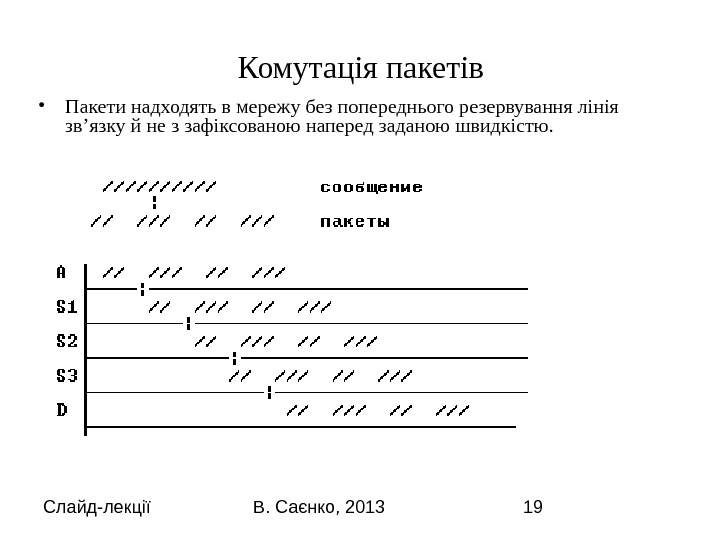 Комутація пакетів

• Пакети надходять в мережу без попереднього резервування лінія зв’язку й не з зафіксованою наперед заданою швидкістю.

////////// сообщение

// /// // /// пакеты

A // /// // ///

S1 // /// // ///

S2 // /// // ///

S3 // /// // ///

D // /// // ///

Слайд-лекції В. Саєнко, 2013 19